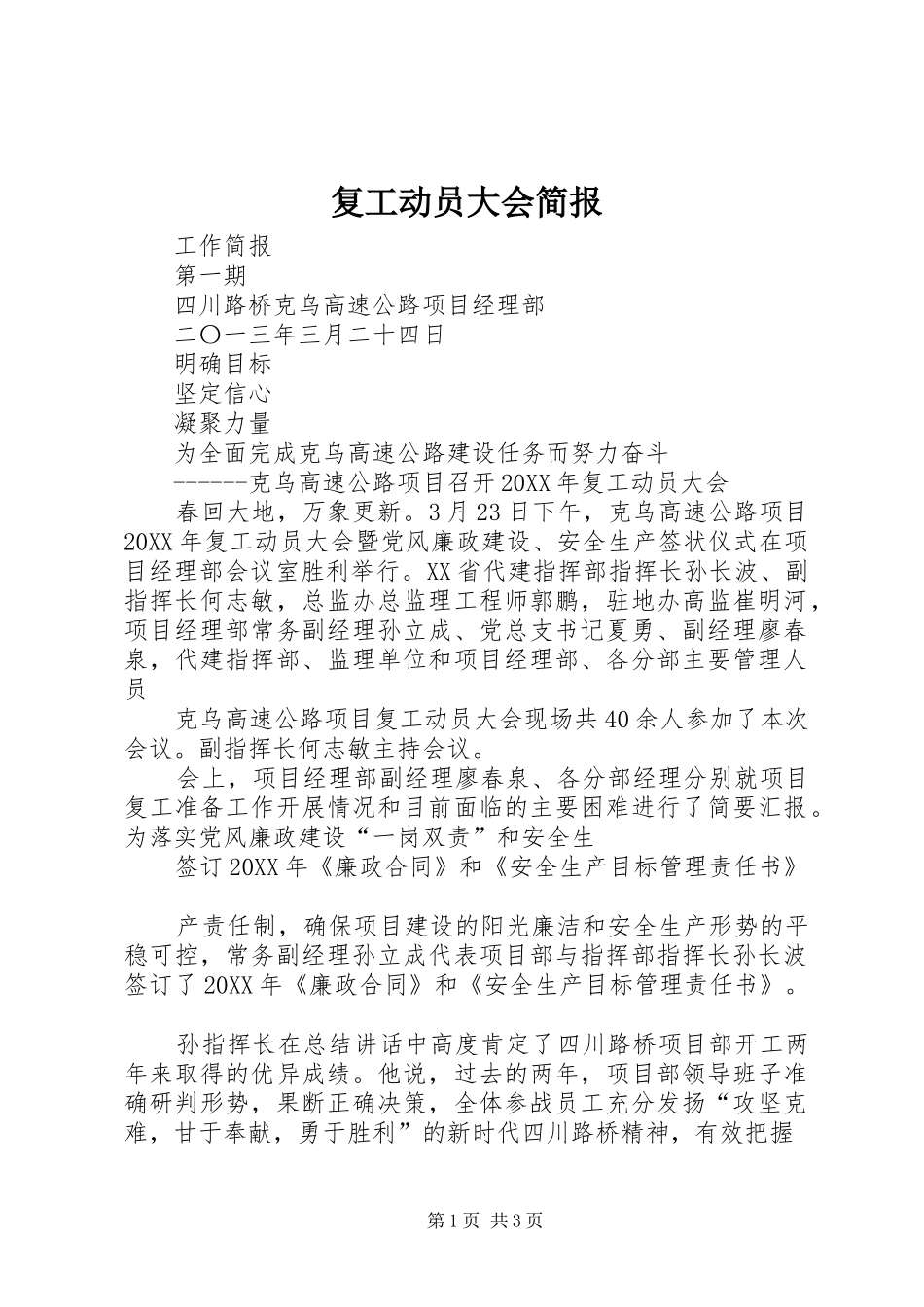 复工动员大会简报

工作简报

第一期

四川路桥克乌高速公路项目经理部

二〇一三年三月二十四日

明确目标

坚定信心

凝聚力量

为全面完成克乌高速公路建设任务而努力奋斗

------克乌高速公路项目召开20XX年复工动员大会

春回大地，万象更新。3月23日下午，克乌高速公路项目20XX年复工动员大会暨党风廉政建设、安全生产签状仪式在项目经理部会议室胜利举行。XX省代建指挥部指挥长孙长波、副指挥长何志敏，总监办总监理工程师郭鹏，驻地办高监崔明河，项目经理部常务副经理孙立成、党总支书记夏勇、副经理廖春泉，代建指挥部、监理单位和项目经理部、各分部主要管理人员

克乌高速公路项目复工动员大会现场共40余人参加了本次会议。副指挥长何志敏主持会议。

会上，项目经理部副经理廖春泉、各分部经理分别就项目复工准备工作开展情况和目前面临的主要困难进行了简要汇报。为落实党风廉政建设“一岗双责”和安全生

签订20XX年《廉政合同》和《安全生产目标管理责任书》

产责任制，确保项目建设的阳光廉洁和安全生产形势的平稳可控，常务副经理孙立成代表项目部与指挥部指挥长孙长波签订了20XX年《廉政合同》和《安全生产目标管理责任书》。

孙指挥长在总结讲话中高度肯定了四川路桥项目部开工两年来取得的优异成绩。他说，过去的两年，项目部领导班子准确研判形势，果断正确决策，全体参战员工充分发扬“攻坚克难，甘于奉献，勇于胜利”的新时代四川路桥精神，有效把握

第1页 共3页